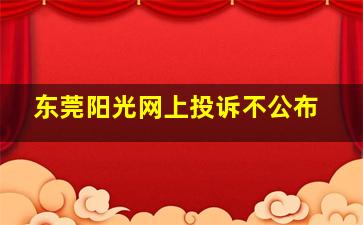 东莞阳光网上投诉不公布